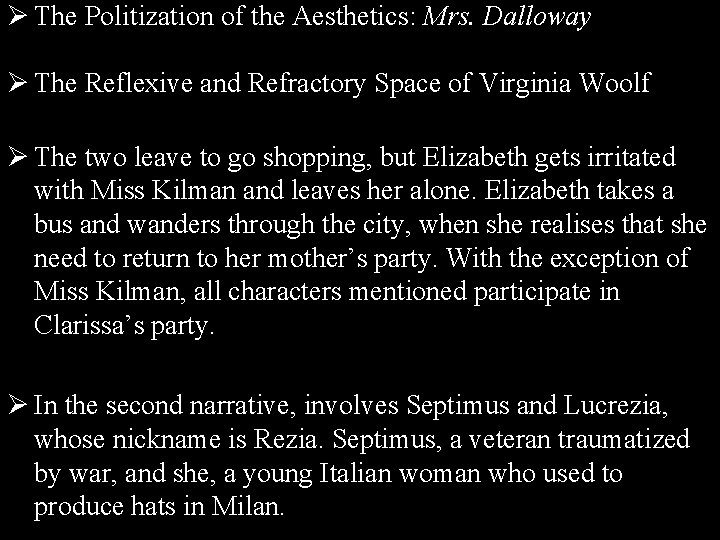 ➢ The Politization of the Aesthetics: Mrs. Dalloway

➢ The Reflexive and Refractory Space of Virginia Woolf

➢ The two leave to go shopping, but Elizabeth gets irritated with Miss Kilman and leaves her alone. Elizabeth takes a bus and wanders through the city, when she realises that she need to return to her mother's party. With the exception of Miss Kilman, all characters mentioned participate in Clarissa's party.

➢ In the second narrative, involves Septimus and Lucrezia, whose nickname is Rezia. Septimus, a veteran traumatized by war, and she, a young Italian woman who used to produce hats in Milan.